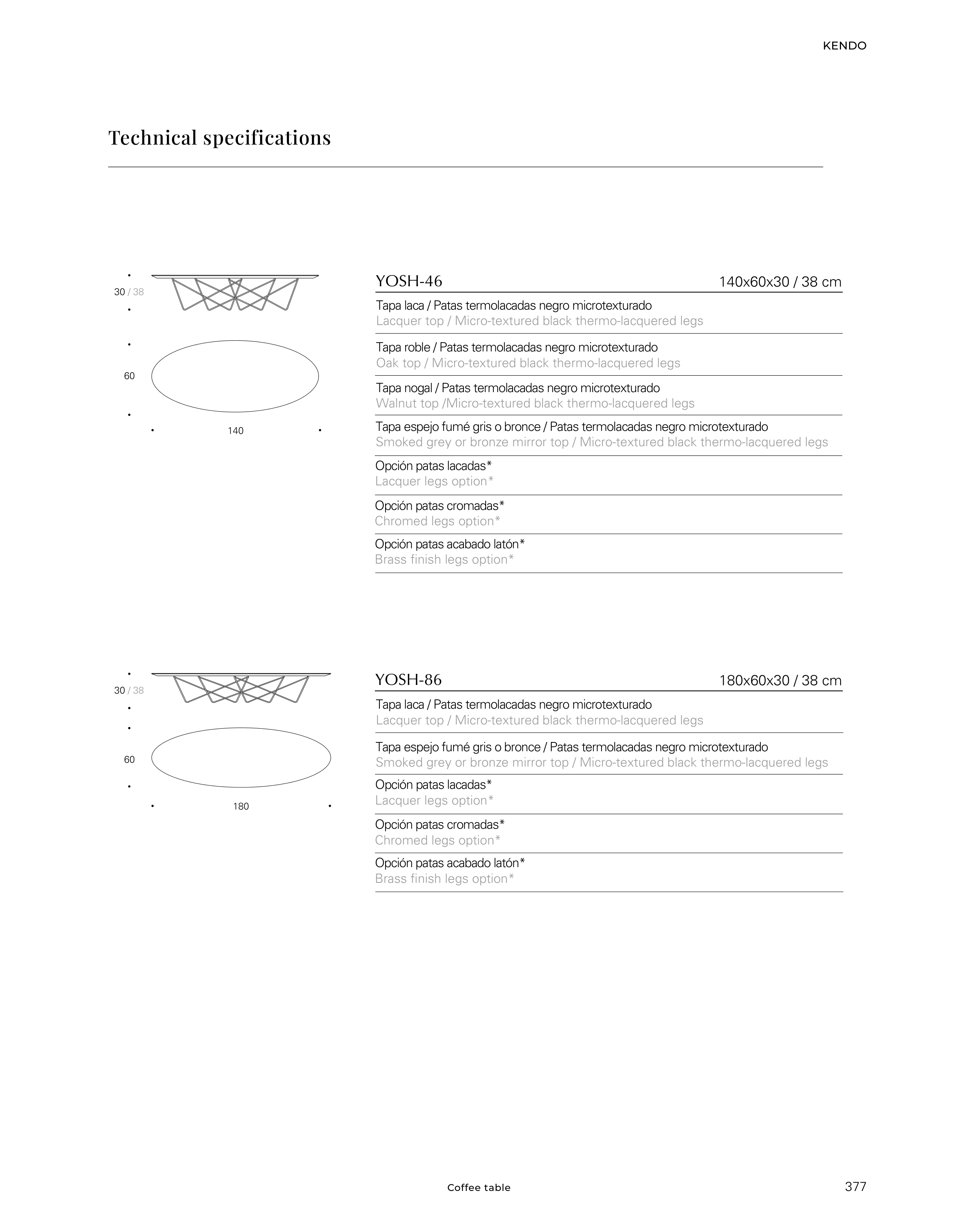 KENDO

Technical specifications

30 / 38

60

140

YOSH-46 140x60x30 / 38 cm

Tapa laca / Patas termolacadas negro microtexturado
Lacquer top / Micro-textured black thermo-lacquered legs

Tapa roble / Patas termolacadas negro microtexturado
Oak top / Micro-textured black thermo-lacquered legs

Tapa nogal / Patas termolacadas negro microtexturado
Walnut top /Micro-textured black thermo-lacquered legs

Tapa espejo fumé gris o bronce / Patas termolacadas negro microtexturado
Smoked grey or bronze mirror top / Micro-textured black thermo-lacquered legs

Opción patas lacadas*
Lacquer legs option*

Opción patas cromadas*
Chromed legs option*

Opción patas acabado latón*
Brass finish legs option*

30 / 38

60

180

YOSH-86 180x60x30 / 38 cm

Tapa laca / Patas termolacadas negro microtexturado
Lacquer top / Micro-textured black thermo-lacquered legs

Tapa espejo fumé gris o bronce / Patas termolacadas negro microtexturado
Smoked grey or bronze mirror top / Micro-textured black thermo-lacquered legs

Opción patas lacadas*
Lacquer legs option*

Opción patas cromadas*
Chromed legs option*

Opción patas acabado latón*
Brass finish legs option*

Coffee table

377